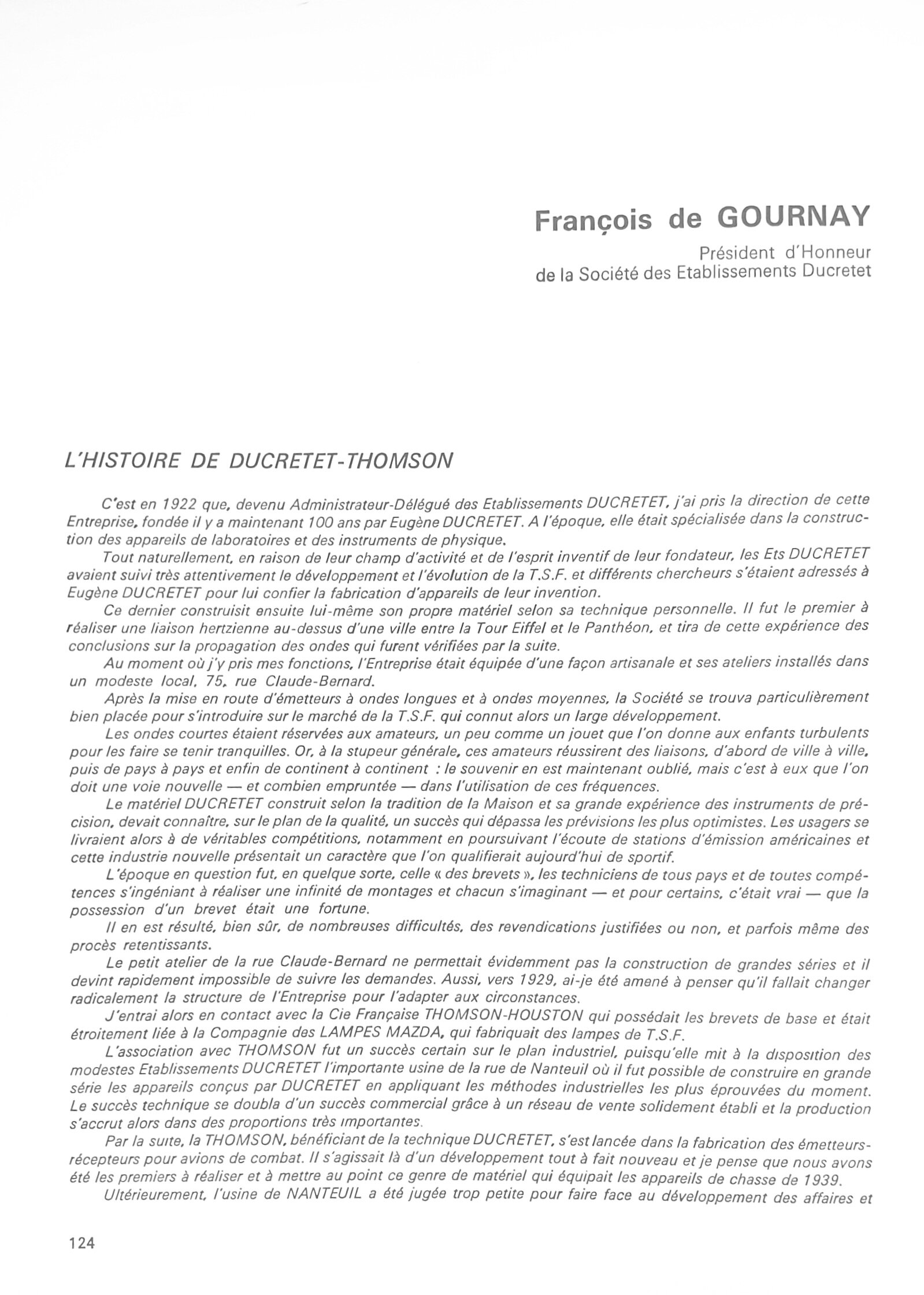 François de GOURNAY

Président d'Honneur
de la Société des Etablissements Ducretet

L'HISTOIRE DE DUCRETET-THOMSON

C'est en 1922 que, devenu Administrateur-Délégué des Etablissements DUCRETET, j'ai pris la direction de cette Entreprise, fondée il y a maintenant 100 ans par Eugène DUCRETET. A l'époque, elle était spécialisée dans la construction des appareils de laboratoires et des instruments de physique.

Tout naturellement, en raison de leur champ d'activité et de l'esprit inventif de leur fondateur, les Ets DUCRETET avaient suivi très attentivement le développement et l'évolution de la T.S.F. et différents chercheurs s'étaient adressés à Eugène DUCRETET pour lui confier la fabrication d'appareils de leur invention.

Ce dernier construisit ensuite lui-même son propre matériel selon sa technique personnelle. Il fut le premier à réaliser une liaison hertzienne au-dessus d'une ville entre la Tour Eiffel et le Panthéon, et tira de cette expérience des conclusions sur la propagation des ondes qui furent vérifiées par la suite.

Au moment où j'y pris mes fonctions, l'Entreprise était équipée d'une façon artisanale et ses ateliers installés dans un modeste local, 75, rue Claude-Bernard.

Après la mise en route d'émetteurs à ondes longues et à ondes moyennes, la Société se trouva particulièrement bien placée pour s'introduire sur le marché de la T.S.F. qui connut alors un large développement.

Les ondes courtes étaient réservées aux amateurs, un peu comme un jouet que l'on donne aux enfants turbulents pour les faire se tenir tranquilles. Or, à la stupeur générale, ces amateurs réussirent des liaisons, d'abord de ville à ville, puis de pays à pays et enfin de continent à continent : le souvenir en est maintenant oublié, mais c'est à eux que l'on doit une voie nouvelle — et combien empruntée — dans l'utilisation de ces fréquences.

Le matériel DUCRETET construit selon la tradition de la Maison et sa grande expérience des instruments de précision, devait connaître, sur le plan de la qualité, un succès qui dépassa les prévisions les plus optimistes. Les usagers se livraient alors à de véritables compétitions, notamment en poursuivant l'écoute de stations d'émission américaines et cette industrie nouvelle présentait un caractère que l'on qualifierait aujourd'hui de sportif.

L'époque en question fut, en quelque sorte, celle « des brevets », les techniciens de tous pays et de toutes compétences s'ingéniant à réaliser une infinité de montages et chacun s'imaginant — et pour certains, c'était vrai — que la possession d'un brevet était une fortune.

Il en est résulté, bien sûr, de nombreuses difficultés, des revendications justifiées ou non, et parfois même des procès retentissants.

Le petit atelier de la rue Claude-Bernard ne permettait évidemment pas la construction de grandes séries et il devint rapidement impossible de suivre les demandes. Aussi, vers 1929, ai-je été amené à penser qu'il fallait changer radicalement la structure de l'Entreprise pour l'adapter aux circonstances.

J'entrai alors en contact avec la Cie Française THOMSON-HOUSTON qui possédait les brevets de base et était étroitement liée à la Compagnie des LAMPES MAZDA, qui fabriquait des lampes de T.S.F.

L'association avec THOMSON fut un succès certain sur le plan industriel, puisqu'elle mit à la disposition des modestes Etablissements DUCRETET l'importante usine de la rue de Nanteuil où il fut possible de construire en grande série les appareils conçus par DUCRETET en appliquant les méthodes industrielles les plus éprouvées du moment. Le succès technique se doubla d'un succès commercial grâce à un réseau de vente solidement établi et la production s'accrut alors dans des proportions très importantes.

Par la suite, la THOMSON, bénéficiant de la technique DUCRETET, s'est lancée dans la fabrication des émetteurs-récepteurs pour avions de combat. Il s'agissait là d'un développement tout à fait nouveau et je pense que nous avons été les premiers à réaliser et à mettre au point ce genre de matériel qui équipait les appareils de chasse de 1939.

Ultérieurement, l'usine de NANTEUIL a été jugée trop petite pour faire face au développement des affaires et

124